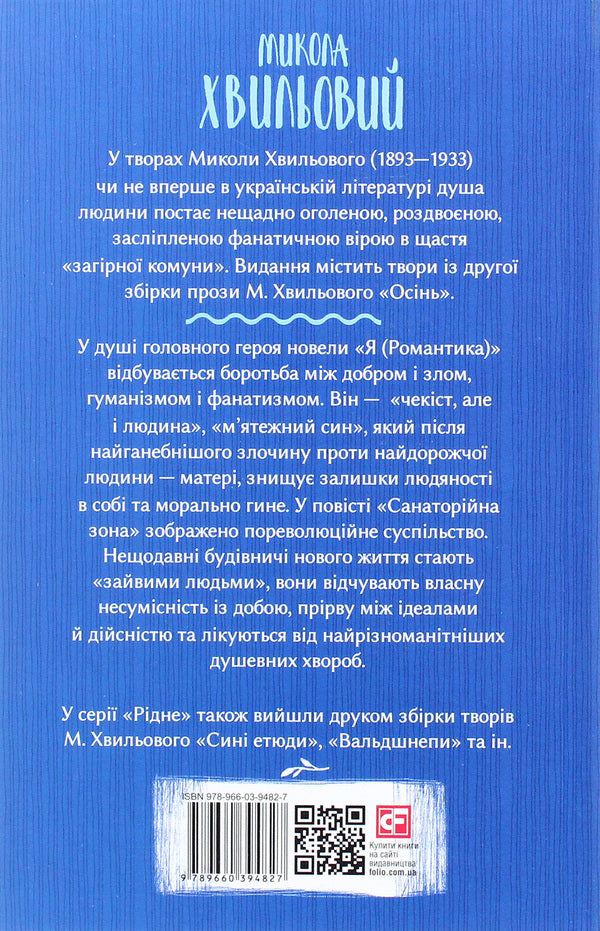 МИКОЛА
ХВИЛЬОВИЙ

У творах Миколи Хвильового (1893—1933) чи не вперше в українській літературі душа людини постає нещадно оголеною, роздвоєною, засліпленою фанатичною вірою в щастя «загірної комуни». Видання містить твори із другої збірки прози М. Хвильового «Осінь».

У душі головного героя новели «Я (Романтика)» відбувається боротьба між добром і злом, гуманізмом і фанатизмом. Він — «чекіст, але і людина», «м'ятежний син», який після найганебнішого злочину проти найдорожчої людини — матері, знищує залишки людяності в собі та морально гине. У повісті «Санаторійна зона» зображено пореволюційне суспільство. Нещодавні будівничі нового життя стають «зайвими людьми», вони відчувають власну несумісність із добою, прірву між ідеалами й дійсністю та лікуються від найрізноманітніших душевних хвороб.

У серії «Рідне» також вийшли друком збірки творів М. Хвильового «Сині етюди», «Вальдшнепи» та ін.

ISBN 978-966-03-9482-7

9 789660 394827

Купити книги на сайті видавництва folio.com.ua